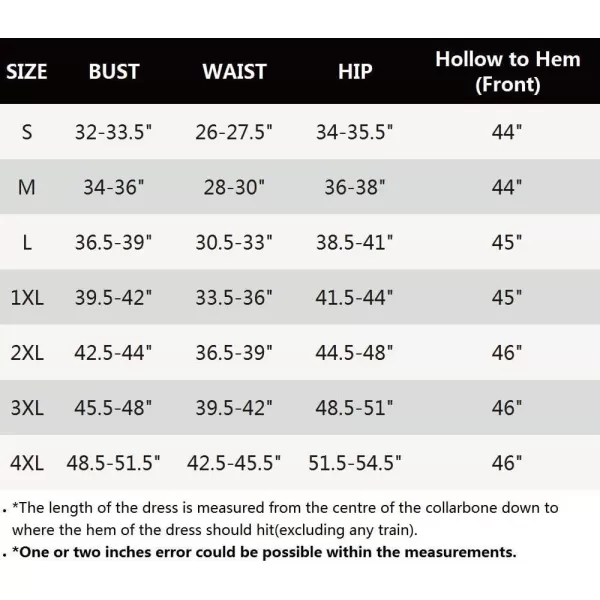 | SIZE | BUST | WAIST | HIP | Hollow to Hem (Front) |
|---|---|---|---|---|
| S | 32-33.5" | 26-27.5" | 34-35.5" | 44" |
| M | 34-36" | 28-30" | 36-38" | 44" |
| L | 36.5-39" | 30.5-33" | 38.5-41" | 45" |
| 1XL | 39.5-42" | 33.5-36" | 41.5-44" | 45" |
| 2XL | 42.5-44" | 36.5-39" | 44.5-48" | 46" |
| 3XL | 45.5-48" | 39.5-42" | 48.5-51" | 46" |
| 4XL | 48.5-51.5" | 42.5-45.5" | 51.5-54.5" | 46" |

. *The length of the dress is measured from the centre of the collarbone down to where the hem of the dress should hit(excluding any train).

. *One or two inches error could be possible within the measurements.